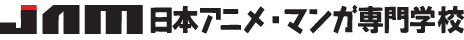 JAM 日本アニメ・マンガ専門学校